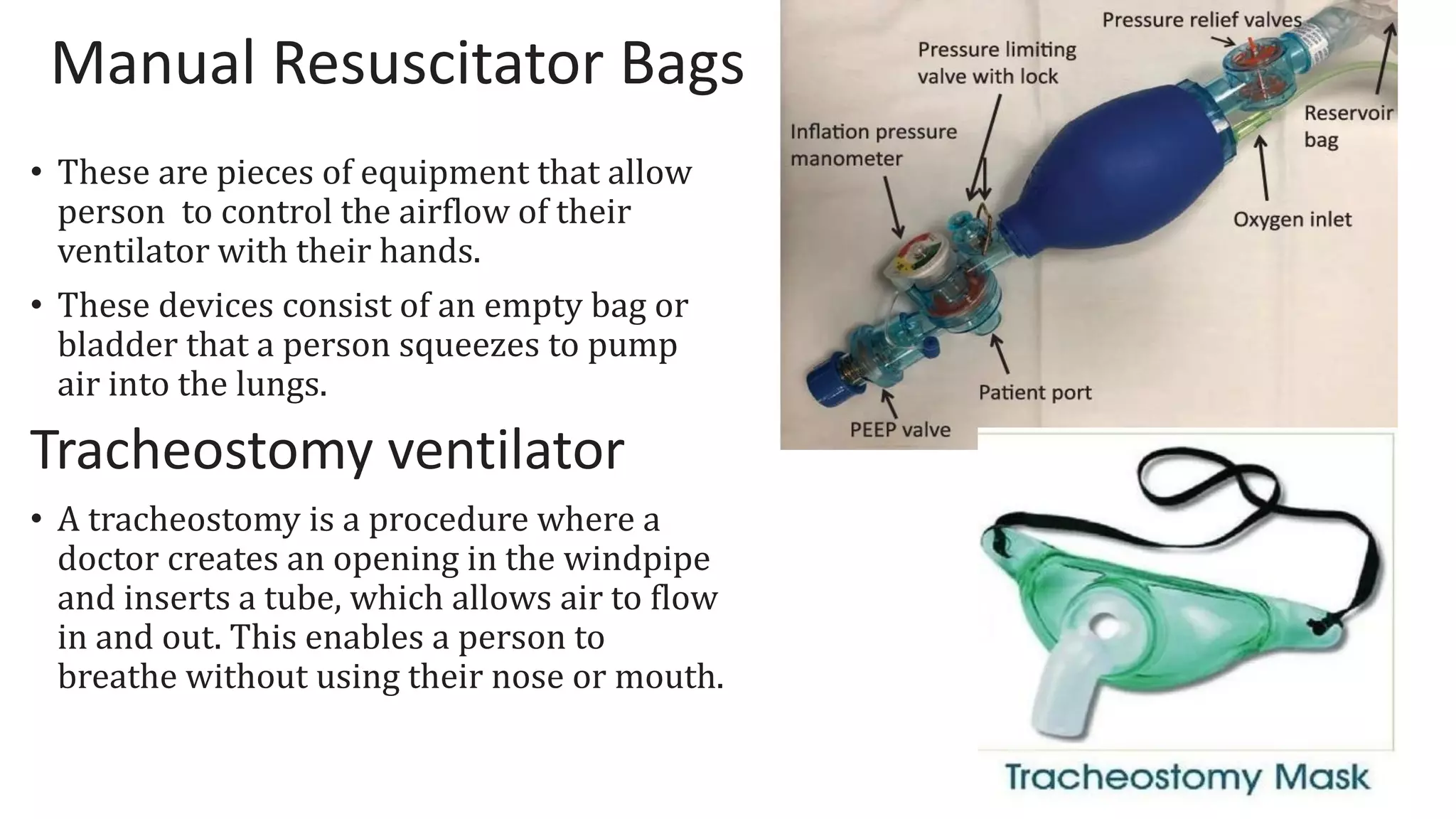 Manual Resuscitator Bags

• These are pieces of equipment that allow person  to control the airflow of their ventilator with their hands.

• These devices consist of an empty bag or bladder that a person squeezes to pump air into the lungs.

Tracheostomy ventilator

• A tracheostomy is a procedure where a doctor creates an opening in the windpipe and inserts a tube, which allows air to flow in and out. This enables a person to breathe without using their nose or mouth.

Pressure relief valves

Pressure limiting valve with lock

Inflation pressure manometer

Reservoir bag

Oxygen inlet

Patient port

PEEP valve

Tracheostomy Mask